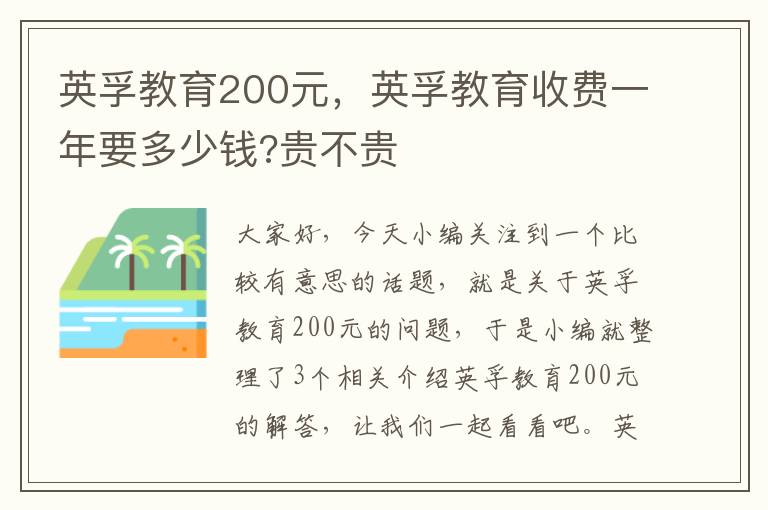 英孚教育200元，英孚教育收费一年要多少钱?贵不贵

大家好，今天小编关注到一个比较有意思的话题，就是关于英孚教育200元的问题，于是小编就整理了3个相关介绍英孚教育200元的解答，让我们一起看看吧。英